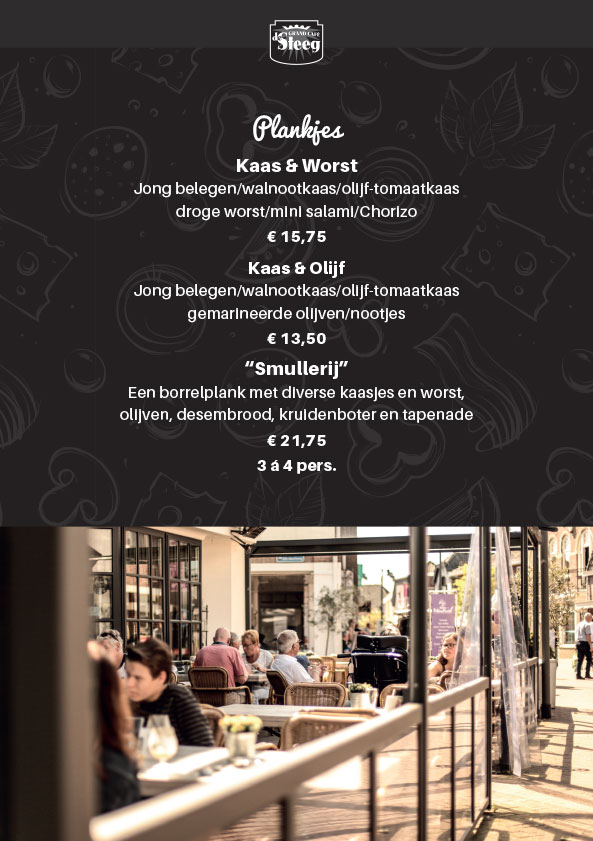 GRAND CAFÉ de Steeg

Plankjes

Kaas & Worst
Jong belegen/walnootkaas/olijf-tomaatkaas droge worst/mini salami/Chorizo
€ 15,75

Kaas & Olijf
Jong belegen/walnootkaas/olijf-tomaatkaas gemarineerde olijven/nootjes
€ 13,50

"Smullerij"
Een borrelplank met diverse kaasjes en worst, olijven, desembrood, kruidenboter en tapenade
€ 21,75
3 á 4 pers.